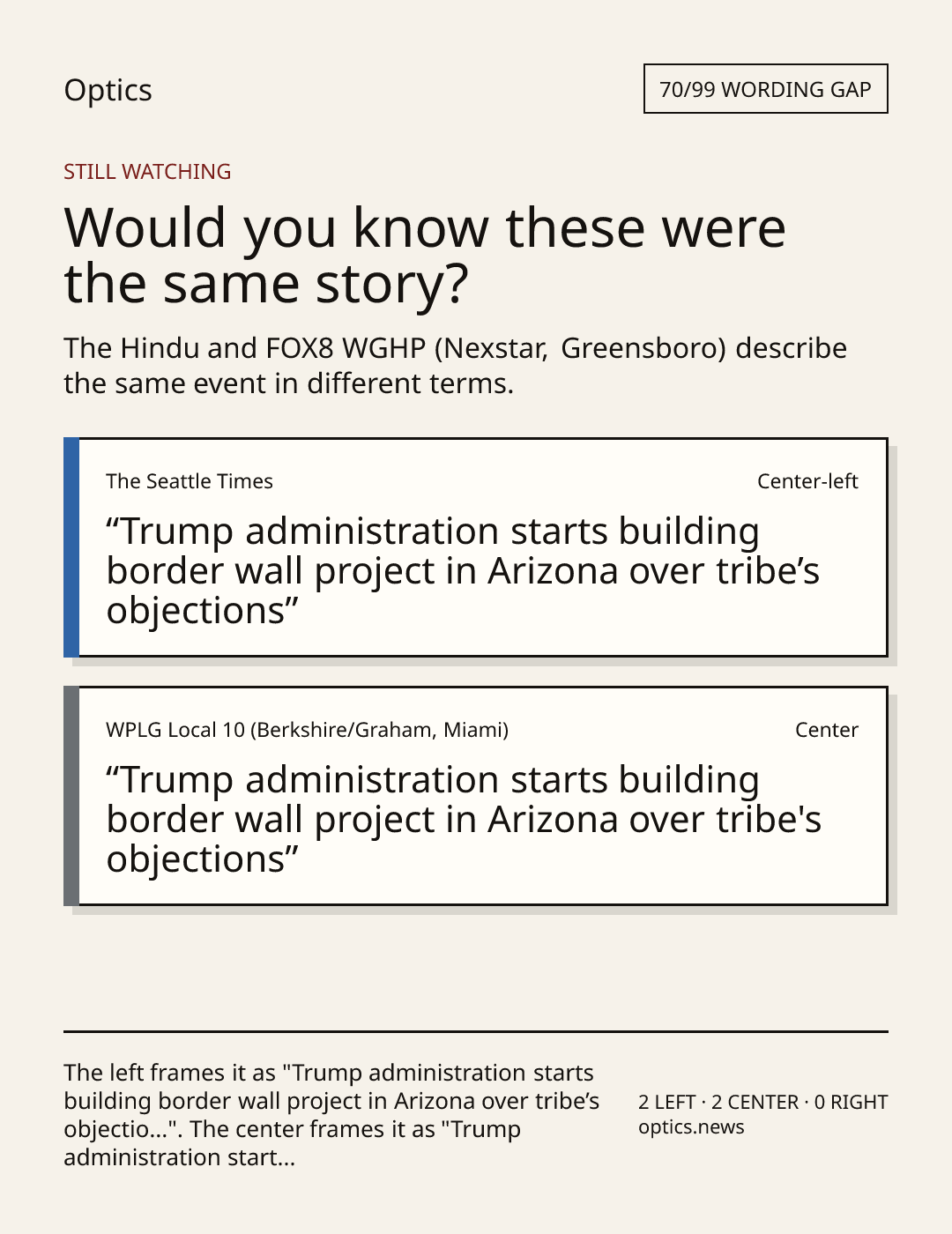 Optics

70/99 WORDING GAP

STILL WATCHING

Would you know these were the same story?

The Hindu and FOX8 WGHP (Nexstar, Greensboro) describe the same event in different terms.

The Seattle Times

Center-left

"Trump administration starts building border wall project in Arizona over tribe's objections"

WPLG Local 10 (Berkshire/Graham, Miami)

Center

"Trump administration starts building border wall project in Arizona over tribe's objections"

The left frames it as "Trump administration starts building border wall project in Arizona over tribe's objectio...". The center frames it as "Trump administration start...

2 LEFT · 2 CENTER · 0 RIGHT
optics.news